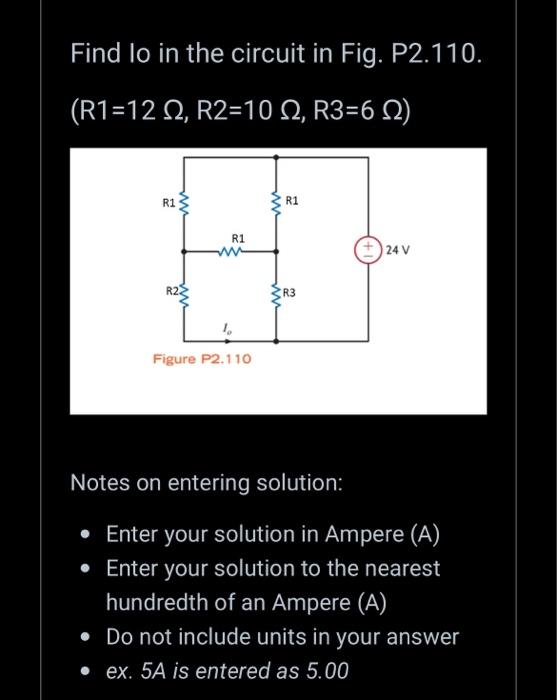 Find Io in the circuit in Fig. P2.110.

(R1=12 Ω, R2=10 Ω, R3=6 Ω)

R1
R1
R1
+
−
24 V
R2
R3
$I_o$
Figure P2.110

Notes on entering solution:

- Enter your solution in Ampere (A)
- Enter your solution to the nearest hundredth of an Ampere (A)
- Do not include units in your answer
- ex. 5A is entered as 5.00